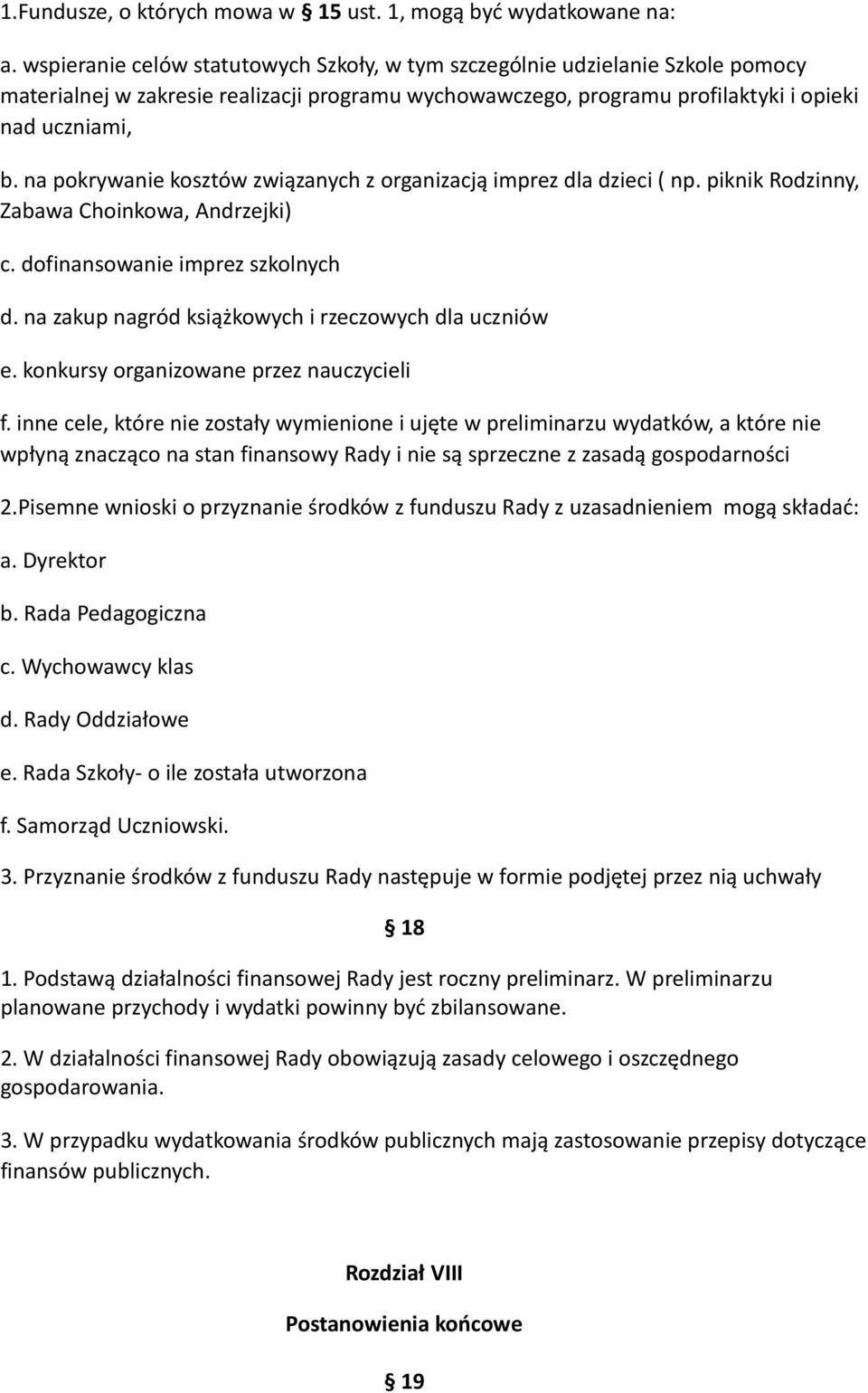 1.Fundusze, o których mowa w § 15 ust. 1, mogą być wydatkowane na:

a. wspieranie celów statutowych Szkoły, w tym szczególnie udzielanie Szkole pomocy materialnej w zakresie realizacji programu wychowawczego, programu profilaktyki i opieki nad uczniami,

b. na pokrywanie kosztów związanych z organizacją imprez dla dzieci ( np. piknik Rodzinny, Zabawa Choinkowa, Andrzejki)

c. dofinansowanie imprez szkolnych

d. na zakup nagród książkowych i rzeczowych dla uczniów

e. konkursy organizowane przez nauczycieli

f. inne cele, które nie zostały wymienione i ujęte w preliminarzu wydatków, a które nie wpłyną znacząco na stan finansowy Rady i nie są sprzeczne z zasadą gospodarności

2.Pisemne wnioski o przyznanie środków z funduszu Rady z uzasadnieniem mogą składać:

a. Dyrektor

b. Rada Pedagogiczna

c. Wychowawcy klas

d. Rady Oddziałowe

e. Rada Szkoły- o ile została utworzona

f. Samorząd Uczniowski.

3. Przyznanie środków z funduszu Rady następuje w formie podjętej przez nią uchwały

§ 18

1. Podstawą działalności finansowej Rady jest roczny preliminarz. W preliminarzu planowane przychody i wydatki powinny być zbilansowane.

2. W działalności finansowej Rady obowiązują zasady celowego i oszczędnego gospodarowania.

3. W przypadku wydatkowania środków publicznych mają zastosowanie przepisy dotyczące finansów publicznych.

Rozdział VIII

Postanowienia końcowe

§ 19